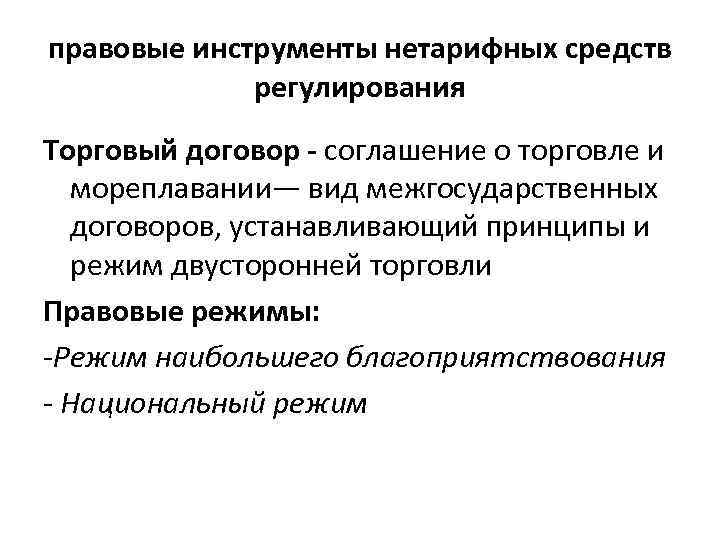 правовые инструменты нетарифных средств регулирования

Торговый договор - соглашение о торговле и мореплавании— вид межгосударственных договоров, устанавливающий принципы и режим двусторонней торговли

Правовые режимы:

-Режим наибольшего благоприятствования

- Национальный режим